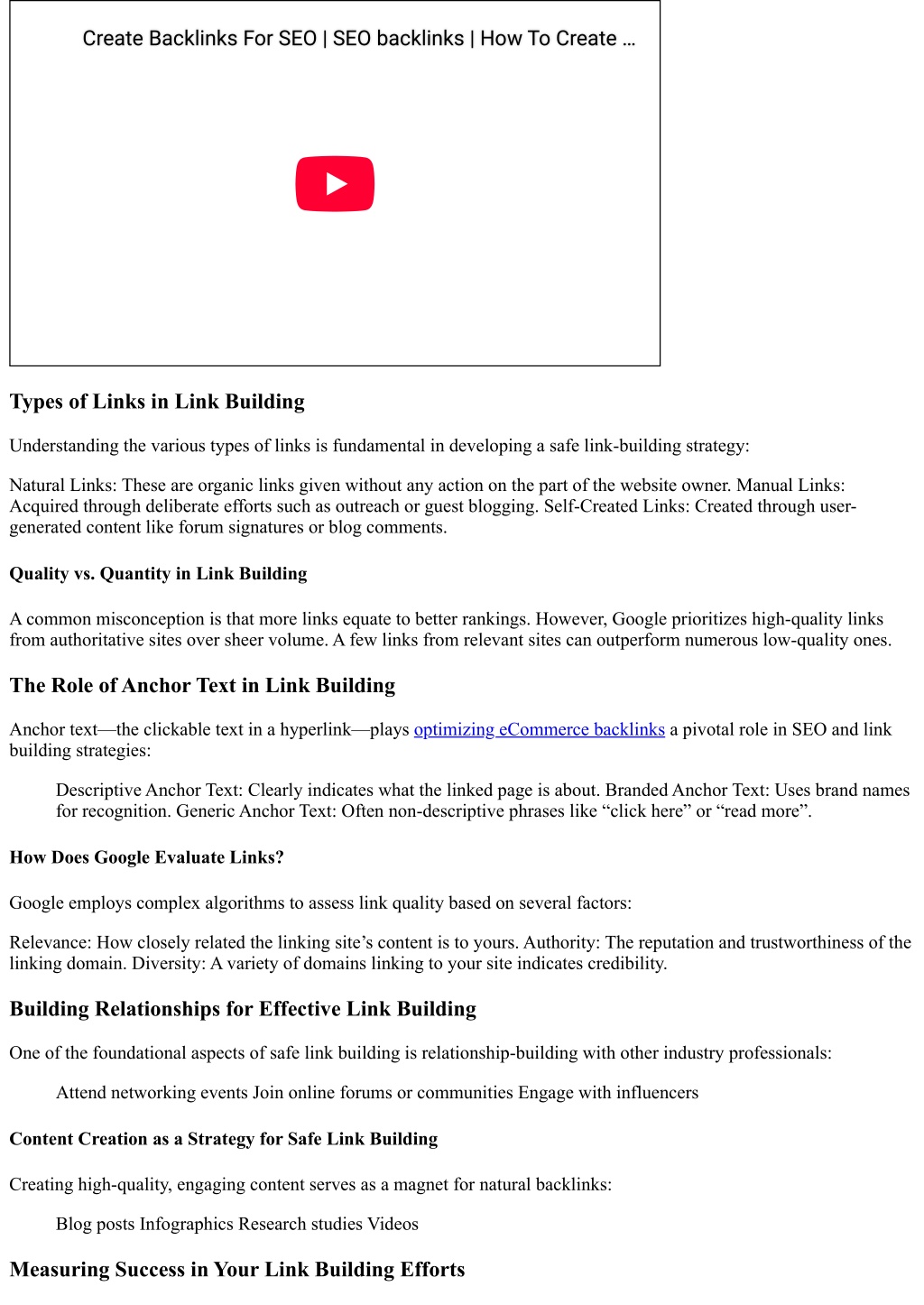 Create Backlinks For SEO | SEO backlinks | How To Create ...

Types of Links in Link Building

Understanding the various types of links is fundamental in developing a safe link-building strategy:

Natural Links: These are organic links given without any action on the part of the website owner. Manual Links: Acquired through deliberate efforts such as outreach or guest blogging. Self-Created Links: Created through user-generated content like forum signatures or blog comments.

Quality vs. Quantity in Link Building

A common misconception is that more links equate to better rankings. However, Google prioritizes high-quality links from authoritative sites over sheer volume. A few links from relevant sites can outperform numerous low-quality ones.

The Role of Anchor Text in Link Building

Anchor text—the clickable text in a hyperlink—plays optimizing eCommerce backlinks a pivotal role in SEO and link building strategies:

Descriptive Anchor Text: Clearly indicates what the linked page is about. Branded Anchor Text: Uses brand names for recognition. Generic Anchor Text: Often non-descriptive phrases like “click here” or “read more”.

How Does Google Evaluate Links?

Google employs complex algorithms to assess link quality based on several factors:

Relevance: How closely related the linking site’s content is to yours. Authority: The reputation and trustworthiness of the linking domain. Diversity: A variety of domains linking to your site indicates credibility.

Building Relationships for Effective Link Building

One of the foundational aspects of safe link building is relationship-building with other industry professionals:

Attend networking events Join online forums or communities Engage with influencers

Content Creation as a Strategy for Safe Link Building

Creating high-quality, engaging content serves as a magnet for natural backlinks:

Blog posts Infographics Research studies Videos

Measuring Success in Your Link Building Efforts